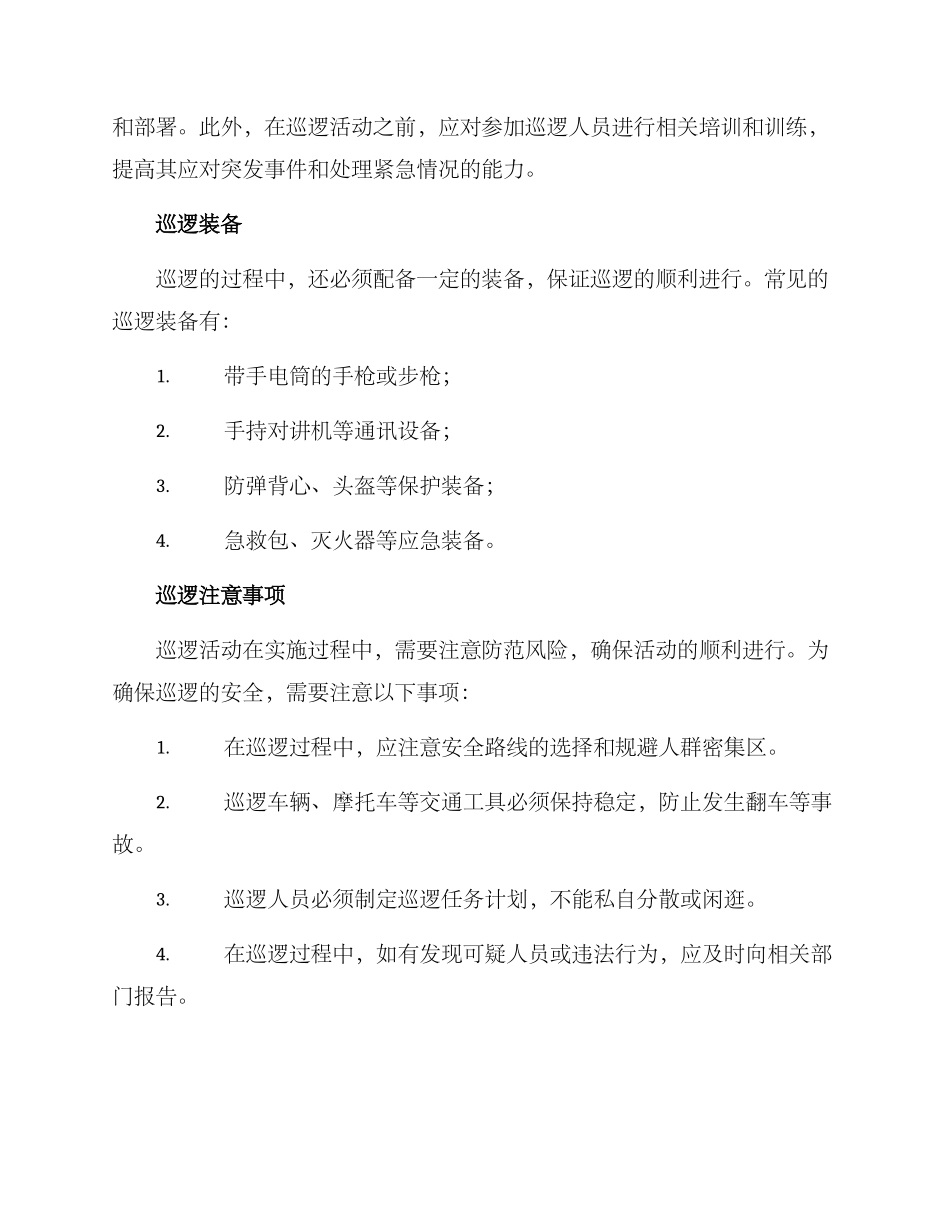 和部署。此外，在巡逻活动之前，应对参加巡逻人员进行相关培训和训练，提高其应对突发事件和处理紧急情况的能力。

巡逻装备

巡逻的过程中，还必须配备一定的装备，保证巡逻的顺利进行。常见的巡逻装备有：

1. 带手电筒的手枪或步枪；

2. 手持对讲机等通讯设备；

3. 防弹背心、头盔等保护装备；

4. 急救包、灭火器等应急装备。

巡逻注意事项

巡逻活动在实施过程中，需要注意防范风险，确保活动的顺利进行。为确保巡逻的安全，需要注意以下事项：

1. 在巡逻过程中，应注意安全路线的选择和规避人群密集区。

2. 巡逻车辆、摩托车等交通工具必须保持稳定，防止发生翻车等事故。

3. 巡逻人员必须制定巡逻任务计划，不能私自分散或闲逛。

4. 在巡逻过程中，如有发现可疑人员或违法行为，应及时向相关部门报告。